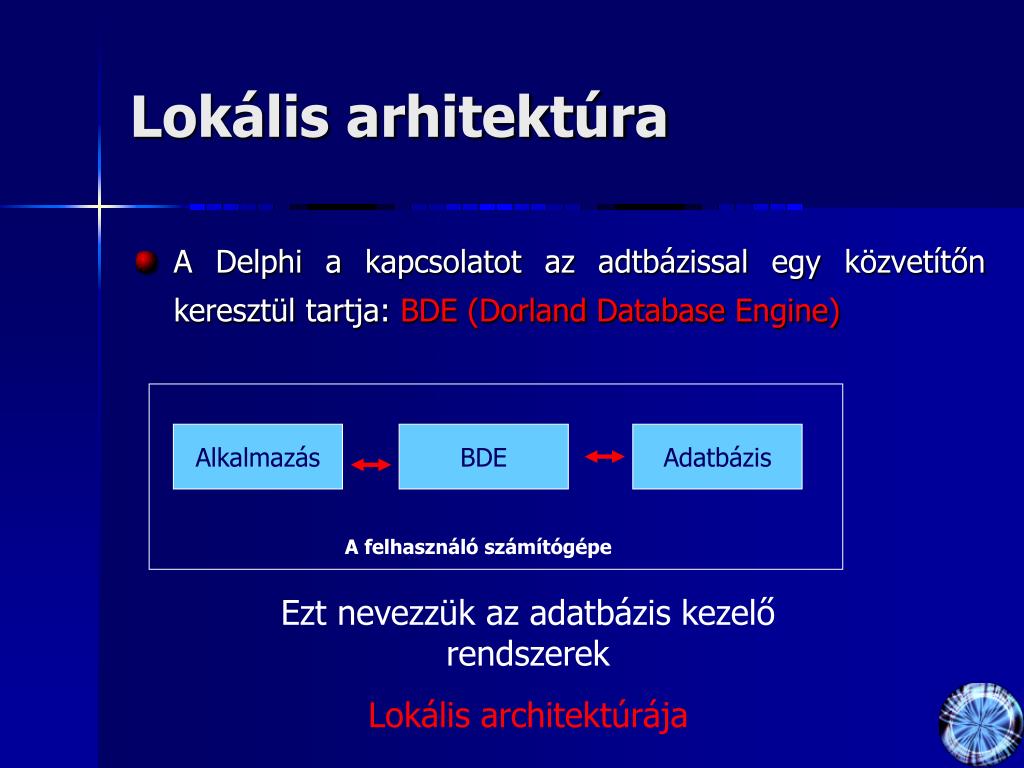 Lokális arhitektúra

A Delphi a kapcsolatot az adtbázissal egy közvetítőn keresztül tartja: BDE (Dorland Database Engine)

Alkalmazás

BDE

Adatbázis

A felhasználó számítógépe

Ezt nevezzük az adatbázis kezelő rendszerek

Lokális architektúrája